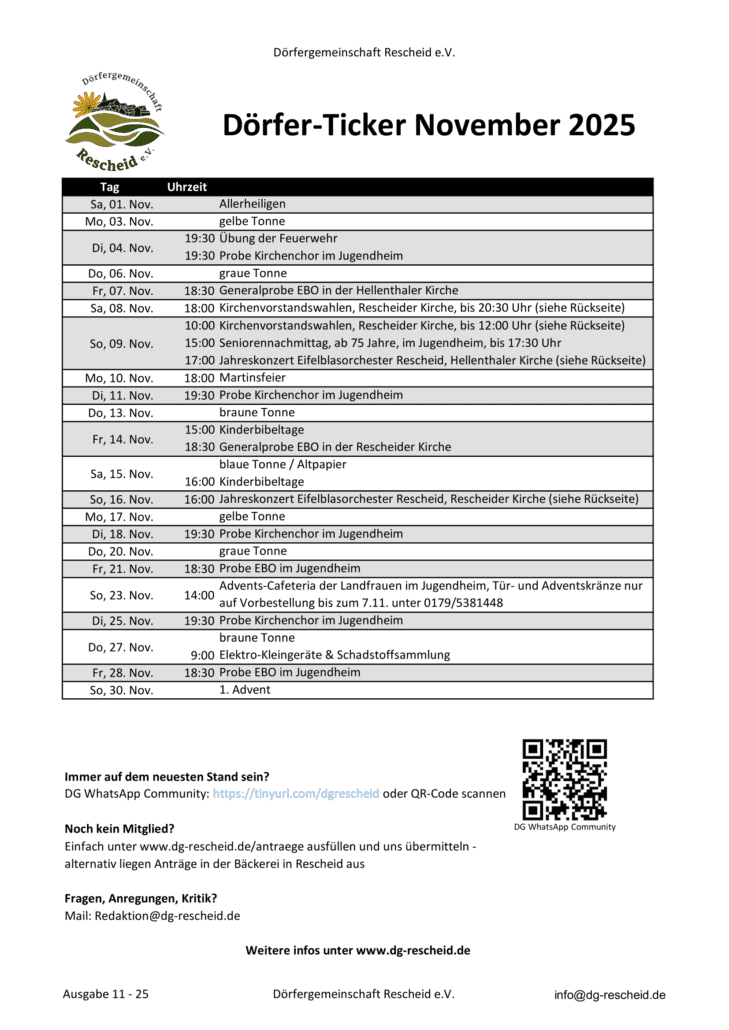 Dörfergemeinschaft Rescheid e.V.

Dörfergemeinschaft Rescheid e.V.

Dörfer-Ticker November 2025

| Tag | Uhrzeit | |
|---|---|---|
| Sa, 01. Nov. | | Allerheiligen |
| Mo, 03. Nov. | | gelbe Tonne |
| Di, 04. Nov. | 19:30 | Übung der Feuerwehr |
| | 19:30 | Probe Kirchenchor im Jugendheim |
| Do, 06. Nov. | | graue Tonne |
| Fr, 07. Nov. | 18:30 | Generalprobe EBO in der Hellenthaler Kirche |
| Sa, 08. Nov. | 18:00 | Kirchenvorstandswahlen, Rescheider Kirche, bis 20:30 Uhr (siehe Rückseite) |
| So, 09. Nov. | 10:00 | Kirchenvorstandswahlen, Rescheider Kirche, bis 12:00 Uhr (siehe Rückseite) |
| | 15:00 | Seniorennachmittag, ab 75 Jahre, im Jugendheim, bis 17:30 Uhr |
| | 17:00 | Jahreskonzert Eifelblasorchester Rescheid, Hellenthaler Kirche (siehe Rückseite) |
| Mo, 10. Nov. | 18:00 | Martinsfeier |
| Di, 11. Nov. | 19:30 | Probe Kirchenchor im Jugendheim |
| Do, 13. Nov. | | braune Tonne |
| Fr, 14. Nov. | 15:00 | Kinderbibeltage |
| | 18:30 | Generalprobe EBO in der Rescheider Kirche |
| Sa, 15. Nov. | | blaue Tonne / Altpapier |
| | 16:00 | Kinderbibeltage |
| So, 16. Nov. | 16:00 | Jahreskonzert Eifelblasorchester Rescheid, Rescheider Kirche (siehe Rückseite) |
| Mo, 17. Nov. | | gelbe Tonne |
| Di, 18. Nov. | 19:30 | Probe Kirchenchor im Jugendheim |
| Do, 20. Nov. | | graue Tonne |
| Fr, 21. Nov. | 18:30 | Probe EBO im Jugendheim |
| So, 23. Nov. | 14:00 | Advents-Cafeteria der Landfrauen im Jugendheim, Tür- und Adventskränze nur auf Vorbestellung bis zum 7.11. unter 0179/5381448 |
| Di, 25. Nov. | 19:30 | Probe Kirchenchor im Jugendheim |
| Do, 27. Nov. | | braune Tonne |
| | 9:00 | Elektro-Kleingeräte & Schadstoffsammlung |
| Fr, 28. Nov. | 18:30 | Probe EBO im Jugendheim |
| So, 30. Nov. | | 1. Advent |

Immer auf dem neuesten Stand sein?
DG WhatsApp Community: https://tinyurl.com/dgrescheid oder QR-Code scannen

DG WhatsApp Community

Noch kein Mitglied?
Einfach unter www.dg-rescheid.de/antraege ausfüllen und uns übermitteln - alternativ liegen Anträge in der Bäckerei in Rescheid aus

Fragen, Anregungen, Kritik?
Mail: Redaktion@dg-rescheid.de

Weitere infos unter www.dg-rescheid.de

Ausgabe 11 - 25 Dörfergemeinschaft Rescheid e.V. info@dg-rescheid.de